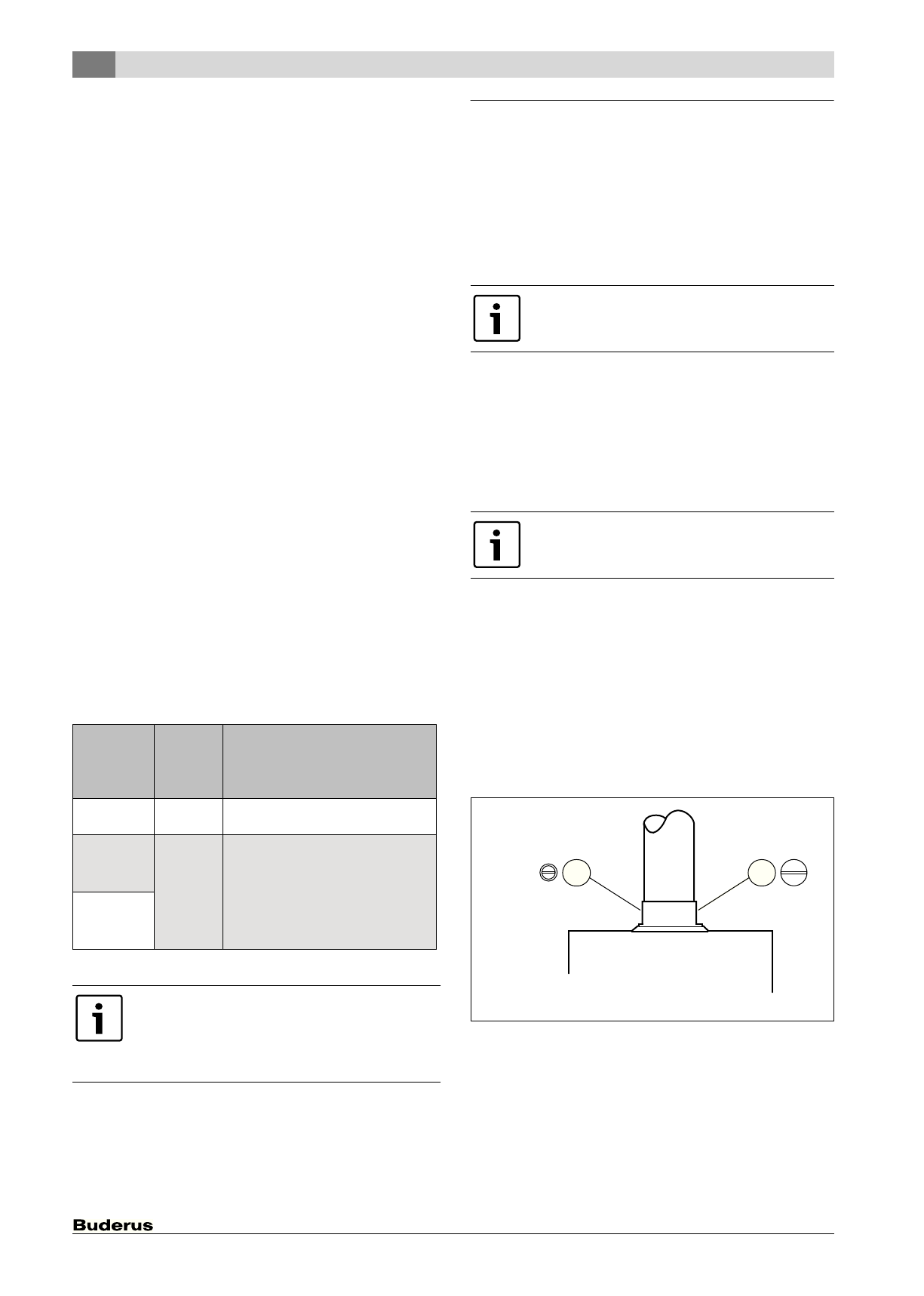 Buderus